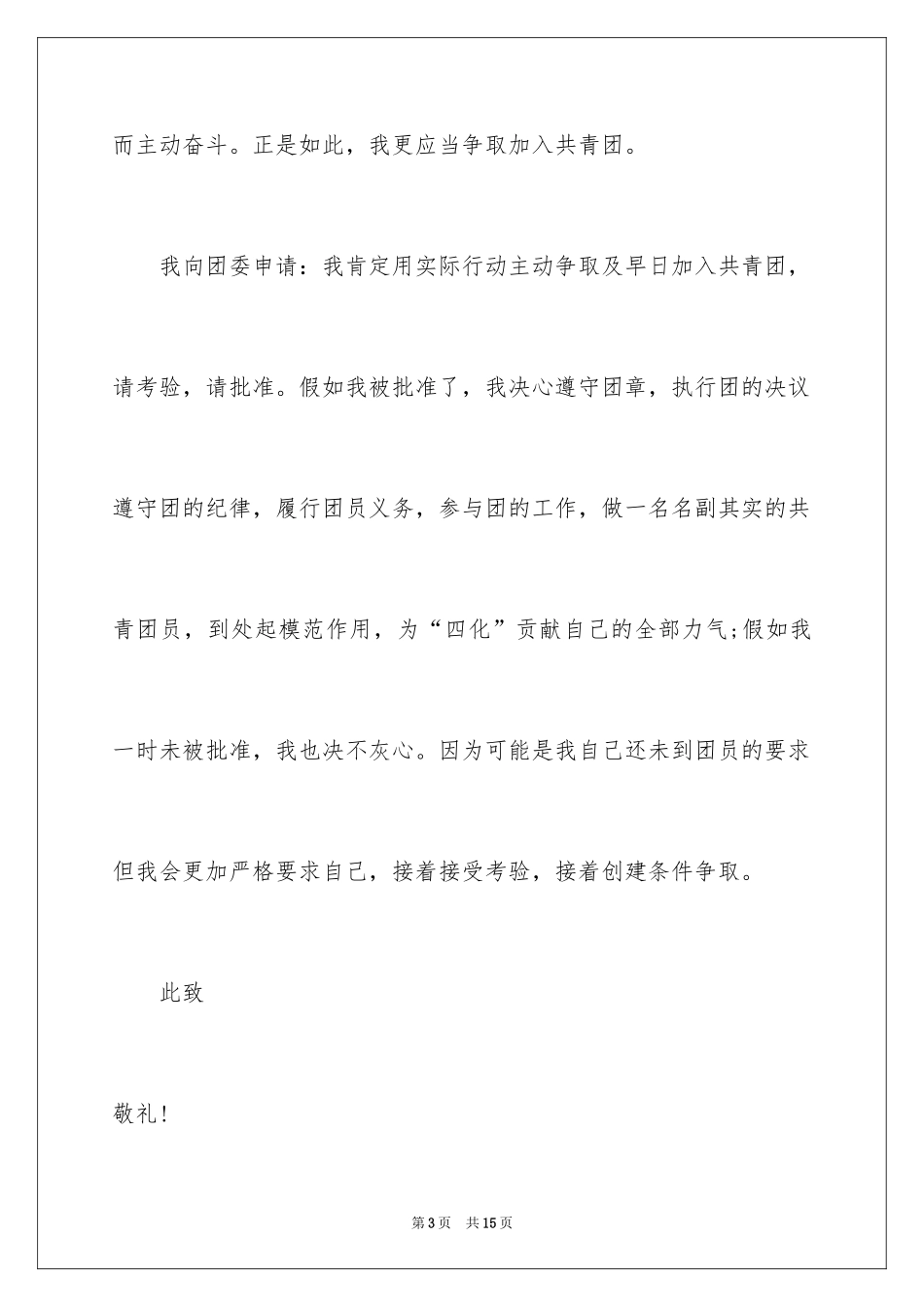 而主动奋斗。正是如此，我更应当争取加入共青团。

我向团委申请：我肯定用实际行动主动争取及早日加入共青团，请考验，请批准。假如我被批准了，我决心遵守团章，执行团的决议遵守团的纪律，履行团员义务，参与团的工作，做一名名副其实的共青团员，到处起模范作用，为“四化”贡献自己的全部力气;假如我一时未被批准，我也决不灰心。因为可能是我自己还未到团员的要求但我会更加严格要求自己，接着接受考验，接着创建条件争取。

此致

敬礼!

第3页 共15页